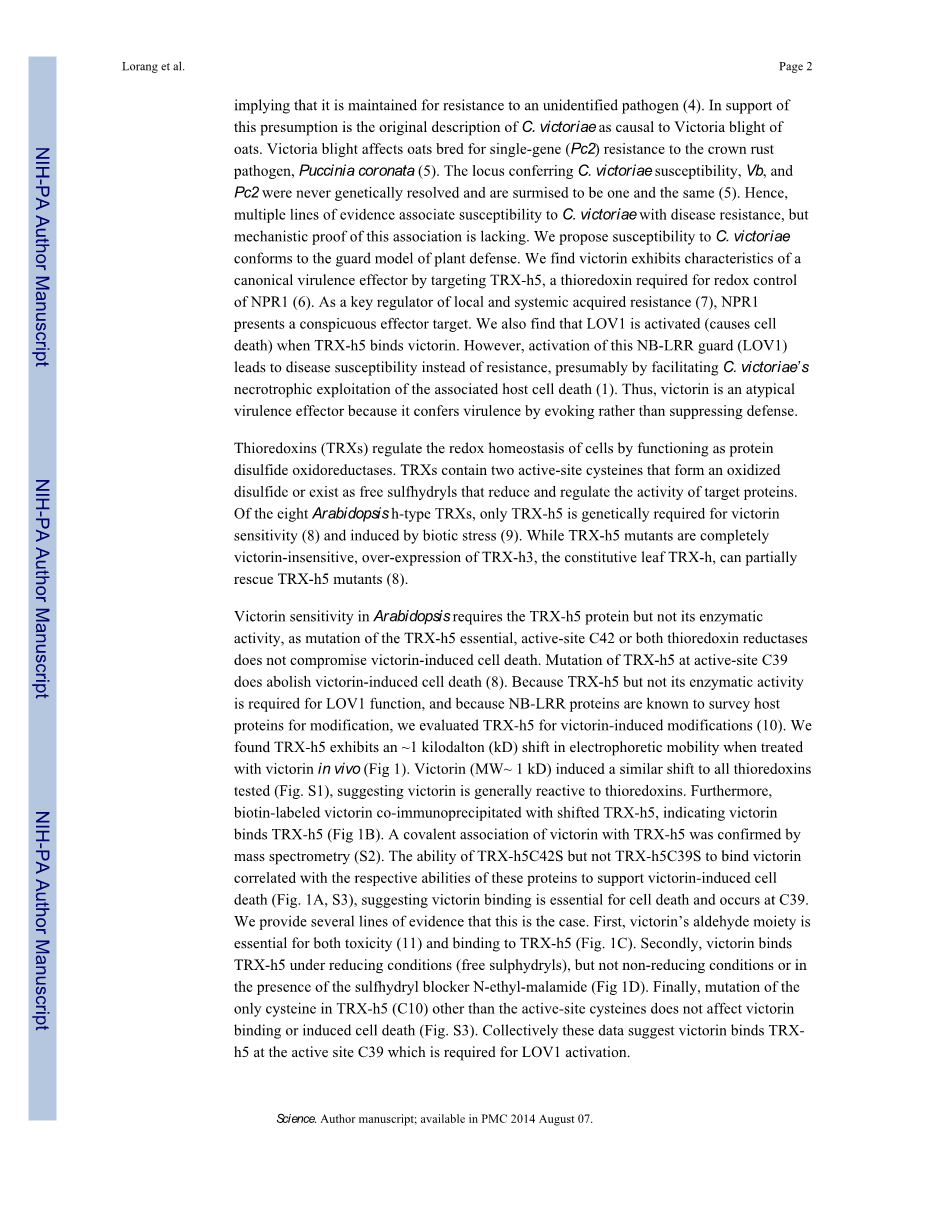 Lorang et al.

Page 2

NIH-PA Author Manuscript

NIH-PA Author Manuscript

NIH-PA Author Manuscript

implying that it is maintained for resistance to an unidentified pathogen (4). In support of this presumption is the original description of C. victoriae as causal to Victoria blight of oats. Victoria blight affects oats bred for single-gene (Pc2) resistance to the crown rust pathogen, Puccinia coronata (5). The locus conferring C. victoriae susceptibility, Vb, and Pc2 were never genetically resolved and are surmised to be one and the same (5). Hence, multiple lines of evidence associate susceptibility to C. victoriae with disease resistance, but mechanistic proof of this association is lacking. We propose susceptibility to C. victoriae conforms to the guard model of plant defense. We find victorin exhibits characteristics of a canonical virulence effector by targeting TRX-h5, a thioredoxin required for redox control of NPR1 (6). As a key regulator of local and systemic acquired resistance (7), NPR1 presents a conspicuous effector target. We also find that LOV1 is activated (causes cell death) when TRX-h5 binds victorin. However, activation of this NB-LRR guard (LOV1) leads to disease susceptibility instead of resistance, presumably by facilitating C. victoriae's necrotrophic exploitation of the associated host cell death (1). Thus, victorin is an atypical virulence effector because it confers virulence by evoking rather than suppressing defense.

Thioredoxins (TRXs) regulate the redox homeostasis of cells by functioning as protein disulfide oxidoreductases. TRXs contain two active-site cysteines that form an oxidized disulfide or exist as free sulfhydryls that reduce and regulate the activity of target proteins. Of the eight Arabidopsis h-type TRXs, only TRX-h5 is genetically required for victorin sensitivity (8) and induced by biotic stress (9). While TRX-h5 mutants are completely victorin-insensitive, over-expression of TRX-h3, the constitutive leaf TRX-h, can partially rescue TRX-h5 mutants (8).

Victorin sensitivity in Arabidopsis requires the TRX-h5 protein but not its enzymatic activity, as mutation of the TRX-h5 essential, active-site C42 or both thioredoxin reductases does not compromise victorin-induced cell death. Mutation of TRX-h5 at active-site C39 does abolish victorin-induced cell death (8). Because TRX-h5 but not its enzymatic activity is required for LOV1 function, and because NB-LRR proteins are known to survey host proteins for modification, we evaluated TRX-h5 for victorin-induced modifications (10). We found TRX-h5 exhibits an ~1 kilodalton (kD) shift in electrophoretic mobility when treated with victorin in vivo (Fig 1). Victorin (MW~ 1 kD) induced a similar shift to all thioredoxins tested (Fig. S1), suggesting victorin is generally reactive to thioredoxins. Furthermore, biotin-labeled victorin co-immunoprecipitated with shifted TRX-h5, indicating victorin binds TRX-h5 (Fig 1B). A covalent association of victorin with TRX-h5 was confirmed by mass spectrometry (S2). The ability of TRX-h5C42S but not TRX-h5C39S to bind victorin correlated with the respective abilities of these proteins to support victorin-induced cell death (Fig. 1A, S3), suggesting victorin binding is essential for cell death and occurs at C39. We provide several lines of evidence that this is the case. First, victorin's aldehyde moiety is essential for both toxicity (11) and binding to TRX-h5 (Fig. 1C). Secondly, victorin binds TRX-h5 under reducing conditions (free sulphydryls), but not non-reducing conditions or in the presence of the sulfhydryl blocker N-ethyl-malamide (Fig 1D). Finally, mutation of the only cysteine in TRX-h5 (C10) other than the active-site cysteines does not affect victorin binding or induced cell death (Fig. S3). Collectively these data suggest victorin binds TRX-h5 at the active site C39 which is required for LOV1 activation.

Science. Author manuscript; available in PMC 2014 August 07.